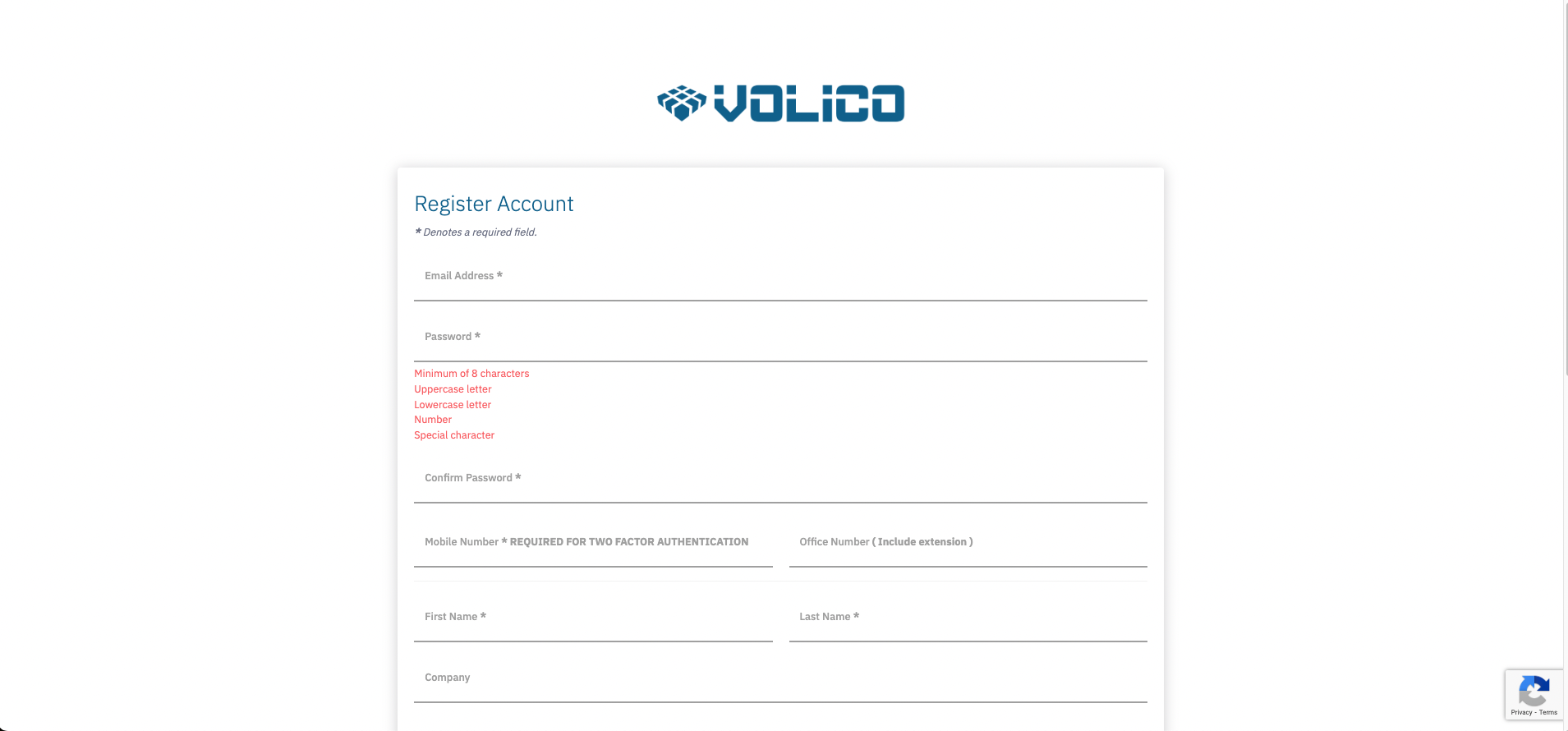 VOLICO

Register Account

* Denotes a required field.

Email Address *

Password *

Minimum of 8 characters
Uppercase letter
Lowercase letter
Number
Special character

Confirm Password *

Mobile Number * REQUIRED FOR TWO FACTOR AUTHENTICATION

Office Number ( Include extension )

First Name *

Last Name *

Company

Privacy - Terms